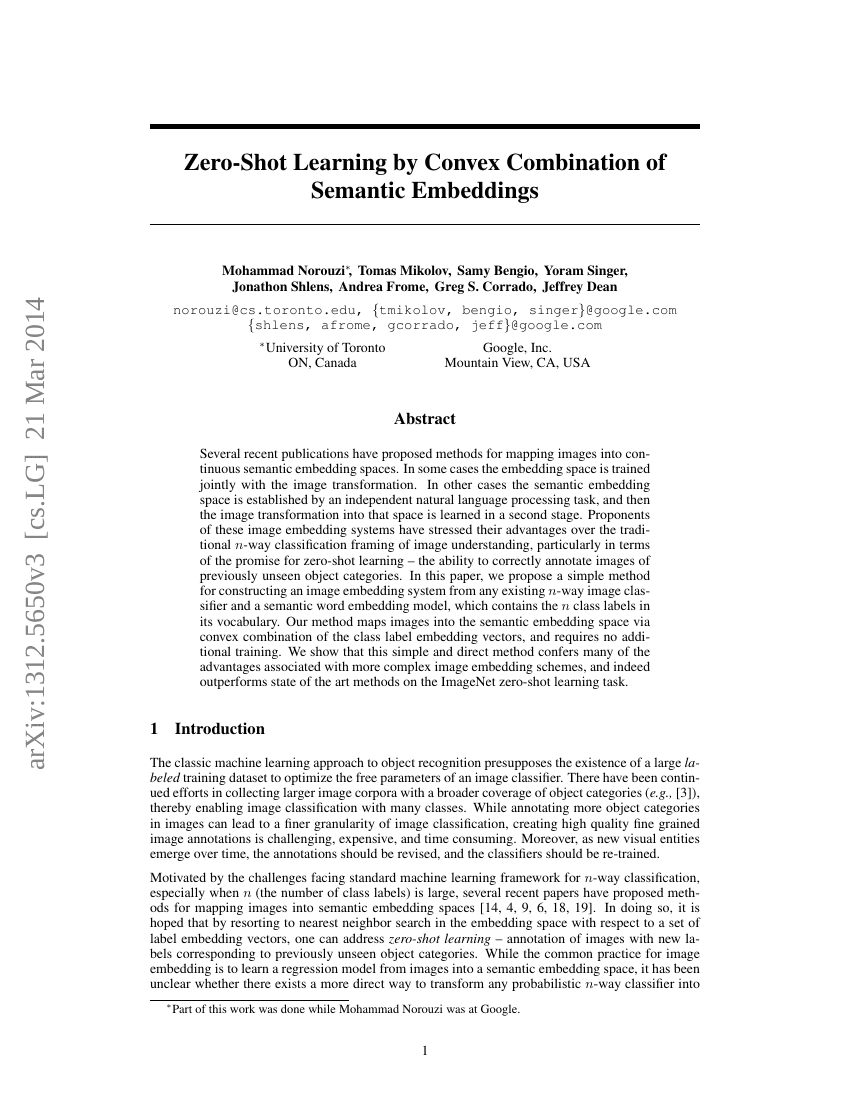 arXiv:1312.5650v3 [cs.LG] 21 Mar 2014

Zero-Shot Learning by Convex Combination of Semantic Embeddings

Mohammad Norouzi*, Tomas Mikolov, Samy Bengio, Yoram Singer, Jonathon Shlens, Andrea Frome, Greg S. Corrado, Jeffrey Dean

norouzi@cs.toronto.edu, {tmikolov, bengio, singer}@google.com
{shlens, afrome, gcorrado, jeff}@google.com

*University of Toronto
ON, Canada

Google, Inc.
Mountain View, CA, USA

Abstract

Several recent publications have proposed methods for mapping images into continuous semantic embedding spaces. In some cases the embedding space is trained jointly with the image transformation. In other cases the semantic embedding space is established by an independent natural language processing task, and then the image transformation into that space is learned in a second stage. Proponents of these image embedding systems have stressed their advantages over the traditional $n$-way classification framing of image understanding, particularly in terms of the promise for zero-shot learning – the ability to correctly annotate images of previously unseen object categories. In this paper, we propose a simple method for constructing an image embedding system from any existing $n$-way image classifier and a semantic word embedding model, which contains the $n$ class labels in its vocabulary. Our method maps images into the semantic embedding space via convex combination of the class label embedding vectors, and requires no additional training. We show that this simple and direct method confers many of the advantages associated with more complex image embedding schemes, and indeed outperforms state of the art methods on the ImageNet zero-shot learning task.

1 Introduction

The classic machine learning approach to object recognition presupposes the existence of a large labeled training dataset to optimize the free parameters of an image classifier. There have been continued efforts in collecting larger image corpora with a broader coverage of object categories (e.g., [3]), thereby enabling image classification with many classes. While annotating more object categories in images can lead to a finer granularity of image classification, creating high quality fine grained image annotations is challenging, expensive, and time consuming. Moreover, as new visual entities emerge over time, the annotations should be revised, and the classifiers should be re-trained.

Motivated by the challenges facing standard machine learning framework for $n$-way classification, especially when $n$ (the number of class labels) is large, several recent papers have proposed methods for mapping images into semantic embedding spaces [14, 4, 9, 6, 18, 19]. In doing so, it is hoped that by resorting to nearest neighbor search in the embedding space with respect to a set of label embedding vectors, one can address zero-shot learning – annotation of images with new labels corresponding to previously unseen object categories. While the common practice for image embedding is to learn a regression model from images into a semantic embedding space, it has been unclear whether there exists a more direct way to transform any probabilistic $n$-way classifier into

*Part of this work was done while Mohammad Norouzi was at Google.

1